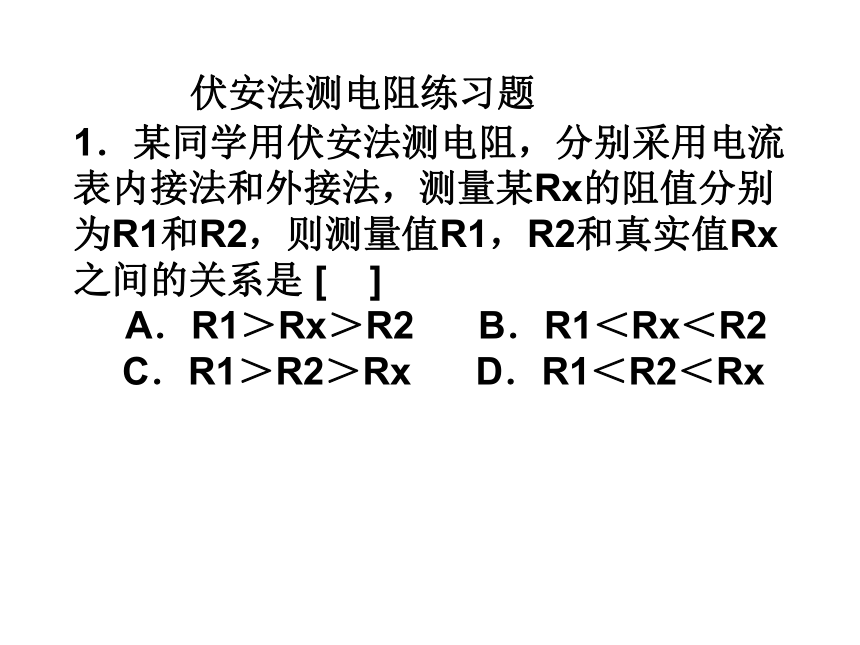 伏安法测电阻练习题

1．某同学用伏安法测电阻，分别采用电流表内接法和外接法，测量某Rx的阻值分别为R1和R2，则测量值R1，R2和真实值Rx之间的关系是 [　]

A．R1＞Rx＞R2　　B．R1＜Rx＜R2

C．R1＞R2＞Rx　　D．R1＜R2＜Rx